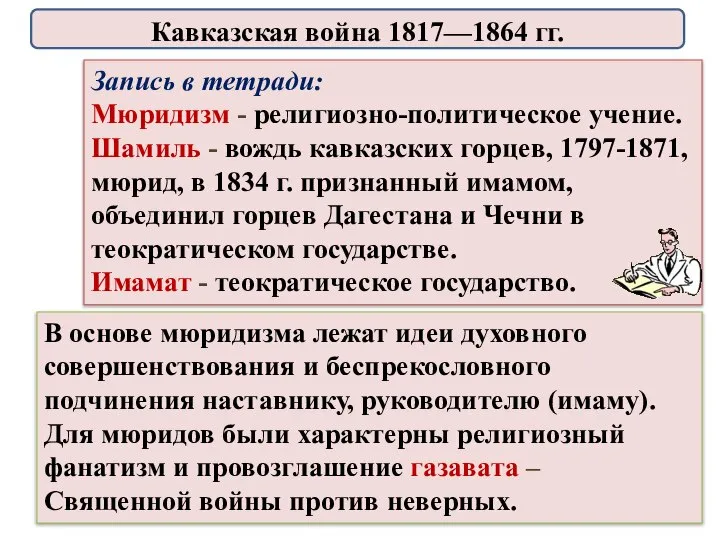 Кавказская война 1817—1864 гг.

Запись в тетради:
Мюридизм - религиозно-политическое учение.
Шамиль - вождь кавказских горцев, 1797-1871, мюрид, в 1834 г. признанный имамом, объединил горцев Дагестана и Чечни в теократическом государстве.
Имамат - теократическое государство.

В основе мюридизма лежат идеи духовного совершенствования и беспрекословного подчинения наставнику, руководителю (имаму). Для мюридов были характерны религиозный фанатизм и провозглашение газавата – Священной войны против неверных.